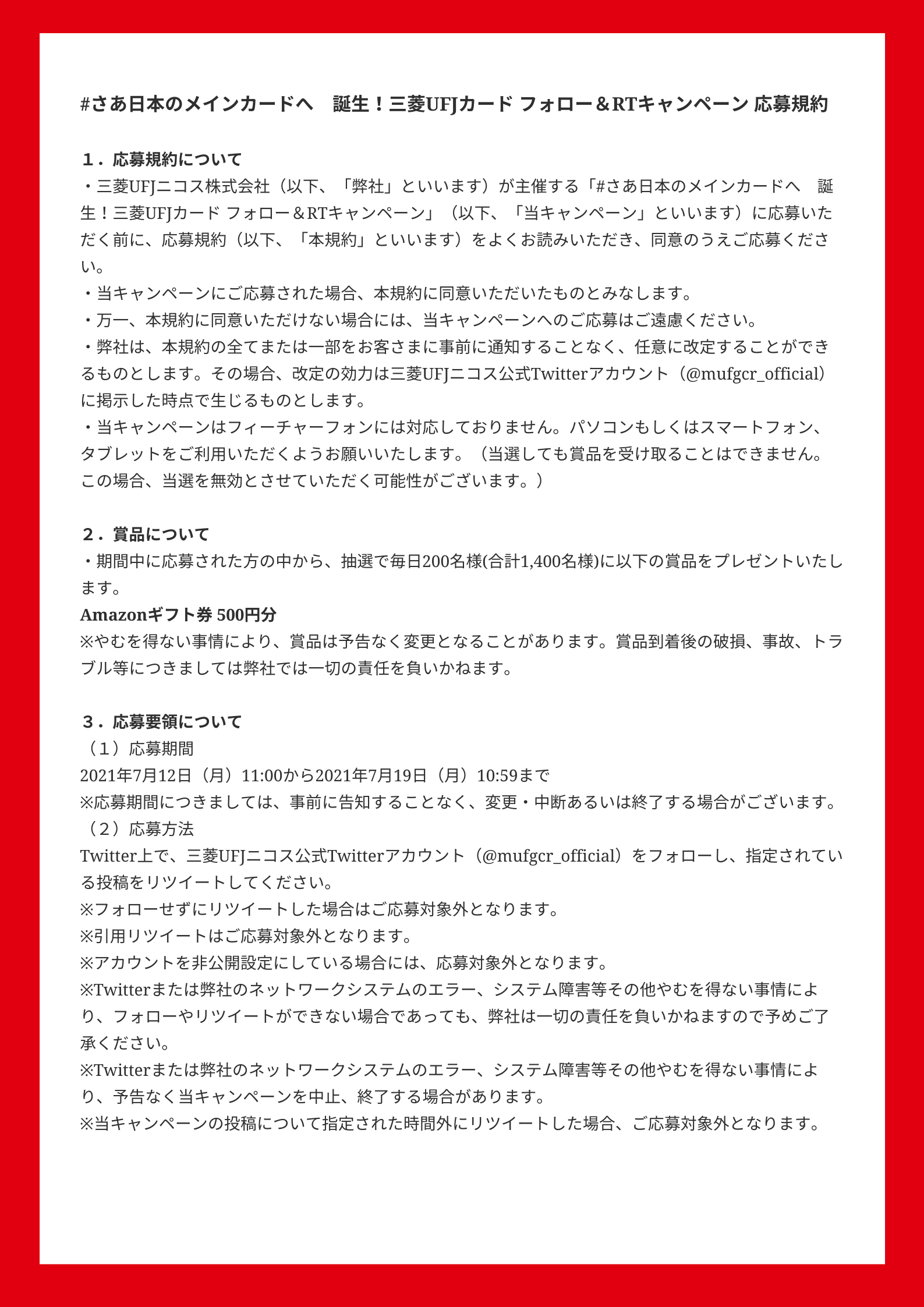 #さあ日本のメインカードへ　誕生！三菱UFJカード フォロー＆RTキャンペーン 応募規約

１．応募規約について
・三菱UFJニコス株式会社（以下、「弊社」といいます）が主催する「#さあ日本のメインカードへ　誕生！三菱UFJカード フォロー＆RTキャンペーン」（以下、「当キャンペーン」といいます）に応募いただく前に、応募規約（以下、「本規約」といいます）をよくお読みいただき、同意のうえご応募ください。
・当キャンペーンにご応募された場合、本規約に同意いただいたものとみなします。
・万一、本規約に同意いただけない場合には、当キャンペーンへのご応募はご遠慮ください。
・弊社は、本規約の全てまたは一部をお客さまに事前に通知することなく、任意に改定することができるものとします。その場合、改定の効力は三菱UFJニコス公式Twitterアカウント（@mufgcr_official）に掲示した時点で生じるものとします。
・当キャンペーンはフィーチャーフォンには対応しておりません。パソコンもしくはスマートフォン、タブレットをご利用いただくようお願いいたします。（当選しても賞品を受け取ることはできません。この場合、当選を無効とさせていただく可能性がございます。）

２．賞品について
・期間中に応募された方の中から、抽選で毎日200名様(合計1,400名様)に以下の賞品をプレゼントいたします。
Amazonギフト券 500円分
※やむを得ない事情により、賞品は予告なく変更となることがあります。賞品到着後の破損、事故、トラブル等につきましては弊社では一切の責任を負いかねます。

３．応募要領について
（１）応募期間
2021年7月12日（月）11:00から2021年7月19日（月）10:59まで
※応募期間につきましては、事前に告知することなく、変更・中断あるいは終了する場合がございます。
（２）応募方法
Twitter上で、三菱UFJニコス公式Twitterアカウント（@mufgcr_official）をフォローし、指定されている投稿をリツイートしてください。
※フォローせずにリツイートした場合はご応募対象外となります。
※引用リツイートはご応募対象外となります。
※アカウントを非公開設定にしている場合には、応募対象外となります。
※Twitterまたは弊社のネットワークシステムのエラー、システム障害等その他やむを得ない事情により、フォローやリツイートができない場合であっても、弊社は一切の責任を負いかねますので予めご了承ください。
※Twitterまたは弊社のネットワークシステムのエラー、システム障害等その他やむを得ない事情により、予告なく当キャンペーンを中止、終了する場合があります。
※当キャンペーンの投稿について指定された時間外にリツイートした場合、ご応募対象外となります。